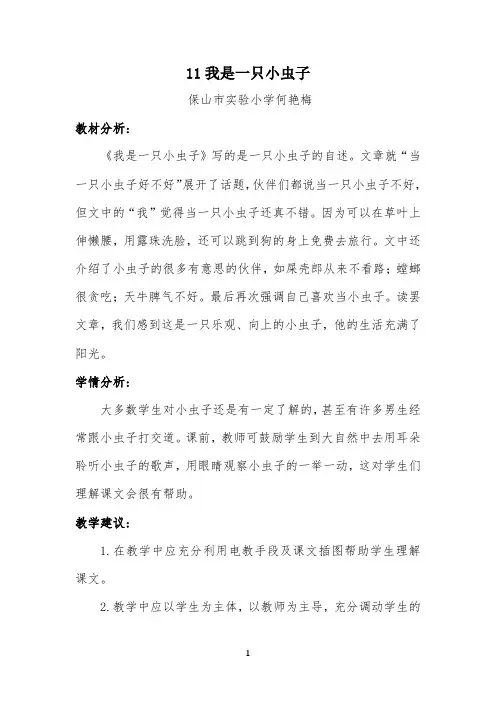 11 我是一只小虫子

保山市实验小学何艳梅

教材分析：

《我是一只小虫子》写的是一只小虫子的自述。文章就“当一只小虫子好不好”展开了话题，伙伴们都说当一只小虫子不好，但文中的“我”觉得当一只小虫子还真不错。因为可以在草叶上伸懒腰，用露珠洗脸，还可以跳到狗的身上免费去旅行。文中还介绍了小虫子的很多有意思的伙伴，如屎壳郎从来不看路；螳螂很贪吃；天牛脾气不好。最后再次强调自己喜欢当小虫子。读罢文章，我们感到这是一只乐观、向上的小虫子，他的生活充满了阳光。

学情分析：

大多数学生对小虫子还是有一定了解的，甚至有许多男生经常跟小虫子打交道。课前，教师可鼓励学生到大自然中去用耳朵聆听小虫子的歌声，用眼睛观察小虫子的一举一动，这对学生们理解课文会很有帮助。

教学建议：

1. 在教学中应充分利用电教手段及课文插图帮助学生理解课文。

2. 教学中应以学生为主体，以教师为主导，充分调动学生的

1